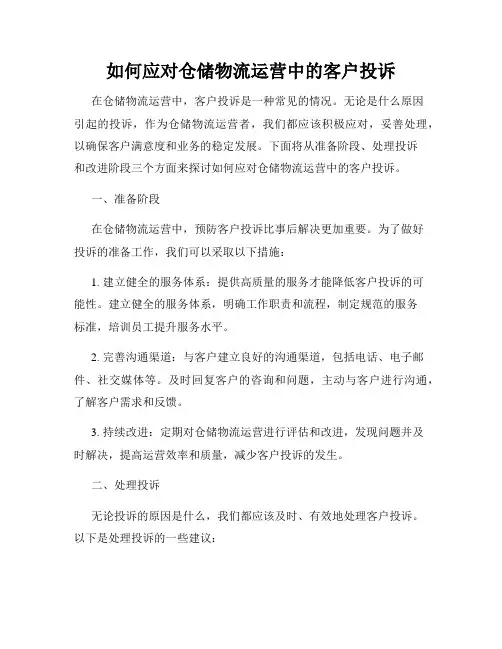 如何应对仓储物流运营中的客户投诉

在仓储物流运营中，客户投诉是一种常见的情况。无论是什么原因引起的投诉，作为仓储物流运营者，我们都应该积极应对，妥善处理，以确保客户满意度和业务的稳定发展。下面将从准备阶段、处理投诉和改进阶段三个方面来探讨如何应对仓储物流运营中的客户投诉。

一、准备阶段

在仓储物流运营中，预防客户投诉比事后解决更加重要。为了做好投诉的准备工作，我们可以采取以下措施：

1. 建立健全的服务体系：提供高质量的服务才能降低客户投诉的可能性。建立健全的服务体系，明确工作职责和流程，制定规范的服务标准，培训员工提升服务水平。

2. 完善沟通渠道：与客户建立良好的沟通渠道，包括电话、电子邮件、社交媒体等。及时回复客户的咨询和问题，主动与客户进行沟通，了解客户需求和反馈。

3. 持续改进：定期对仓储物流运营进行评估和改进，发现问题并及时解决，提高运营效率和质量，减少客户投诉的发生。

二、处理投诉

无论投诉的原因是什么，我们都应该及时、有效地处理客户投诉。以下是处理投诉的一些建议：